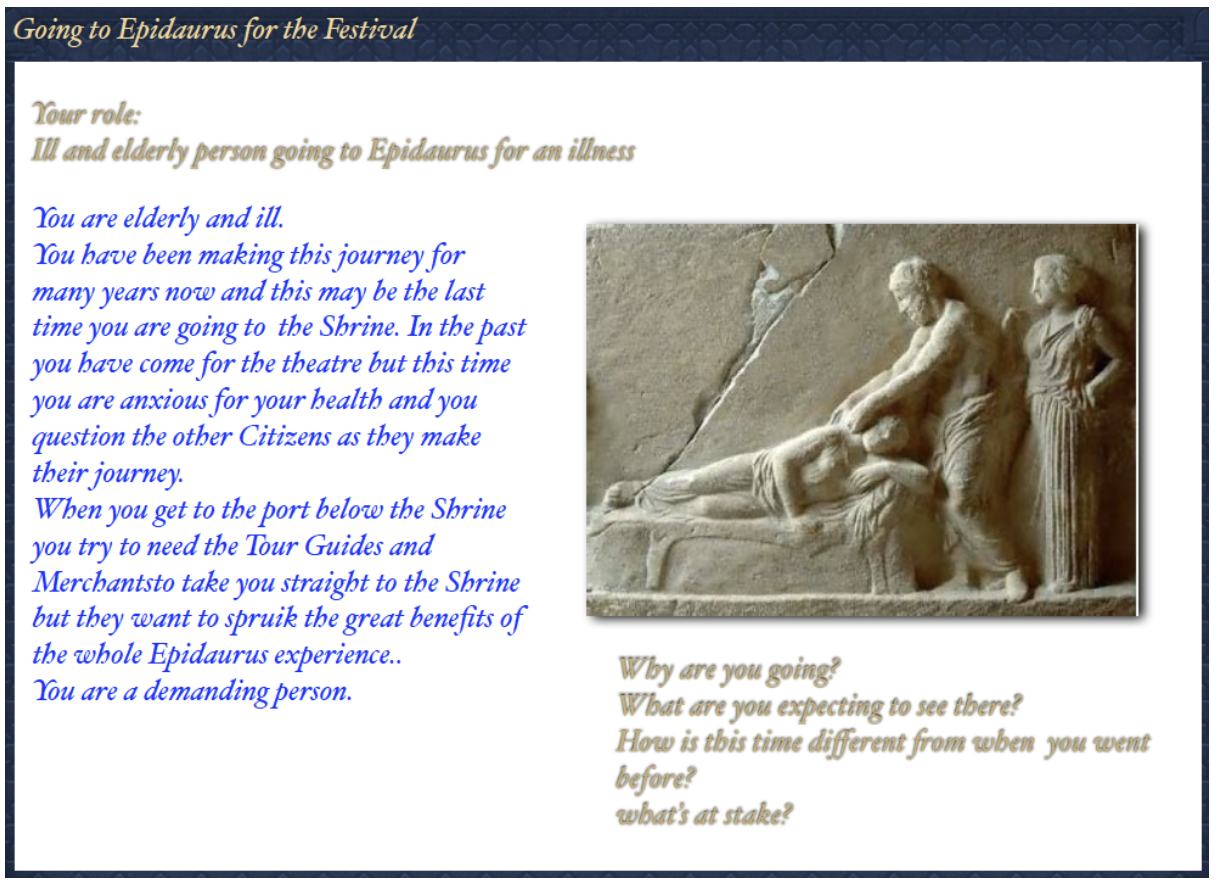 Going to Epidaurus for the Festival

Your role:
Ill and elderly person going to Epidaurus for an illness

You are elderly and ill.
You have been making this journey for many years now and this may be the last time you are going to the Shrine. In the past you have come for the theatre but this time you are anxious for your health and you question the other Citizens as they make their journey.
When you get to the port below the Shrine you try to need the Tour Guides and Merchantsto take you straight to the Shrine but they want to spruik the great benefits of the whole Epidaurus experience..
You are a demanding person.

Why are you going?
What are you expecting to see there?
How is this time different from when you went before?
what's at stake?